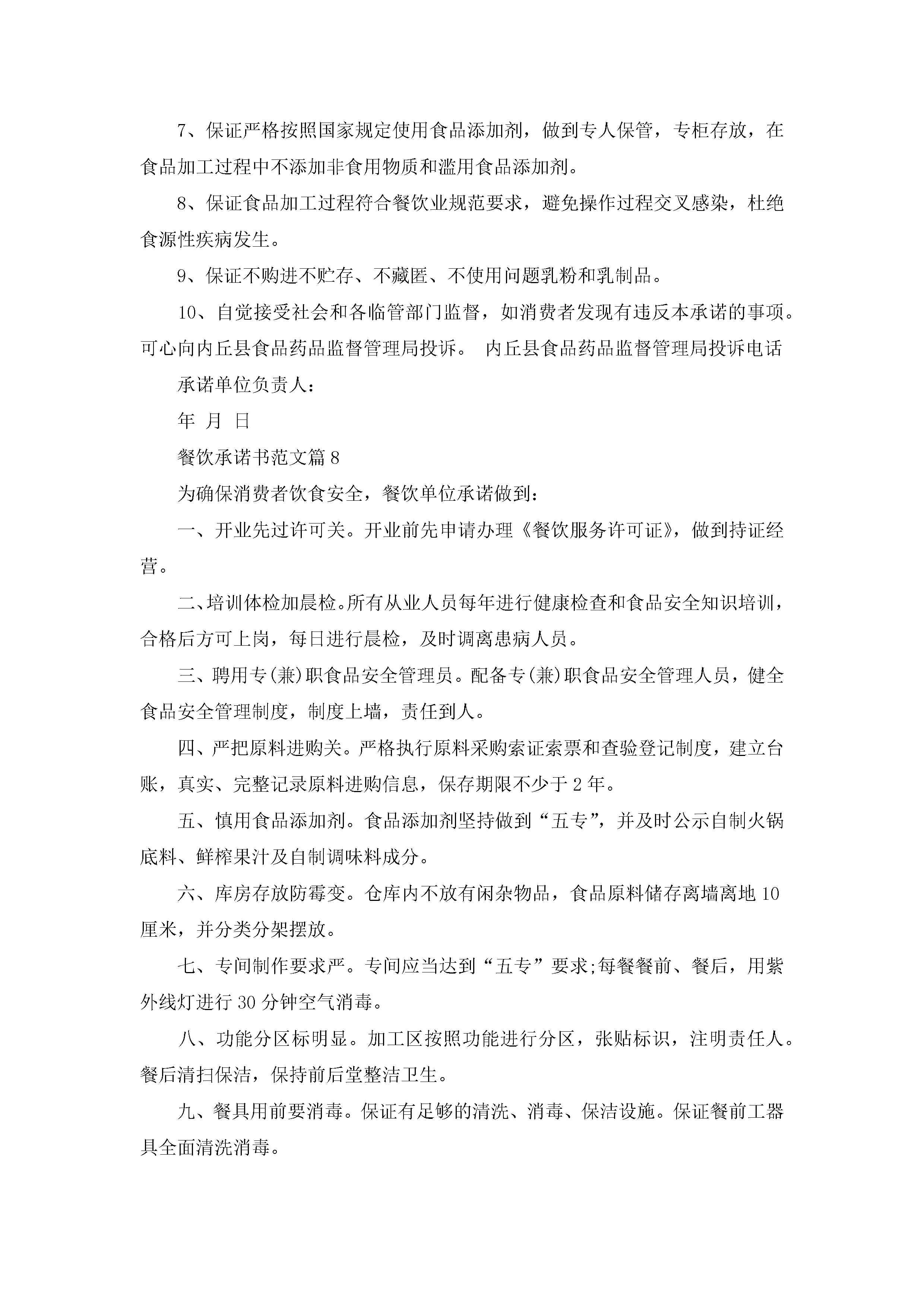 7、保证严格按照国家规定使用食品添加剂，做到专人保管，专柜存放，在食品加工过程中不添加非食用物质和滥用食品添加剂。

8、保证食品加工过程符合餐饮业规范要求，避免操作过程交叉感染，杜绝食源性疾病发生。

9、保证不购进不贮存、不藏匿、不使用问题乳粉和乳制品。

10、自觉接受社会和各临管部门监督，如消费者发现有违反本承诺的事项。可心向内丘县食品药品监督管理局投诉。 内丘县食品药品监督管理局投诉电话

承诺单位负责人：

年 月 日

餐饮承诺书范文篇8

为确保消费者饮食安全，餐饮单位承诺做到：

一、开业先过许可关。开业前先申请办理《餐饮服务许可证》，做到持证经营。

二、培训体检加晨检。所有从业人员每年进行健康检查和食品安全知识培训，合格后方可上岗，每日进行晨检，及时调离患病人员。

三、聘用专(兼)职食品安全管理员。配备专(兼)职食品安全管理人员，健全食品安全管理制度，制度上墙，责任到人。

四、严把原料进购关。严格执行原料采购索证索票和查验登记制度，建立台账，真实、完整记录原料进购信息，保存期限不少于2年。

五、慎用食品添加剂。食品添加剂坚持做到“五专”，并及时公示自制火锅底料、鲜榨果汁及自制调味料成分。

六、库房存放防霉变。仓库内不放有闲杂物品，食品原料储存离墙离地10厘米，并分类分架摆放。

七、专间制作要求严。专间应当达到“五专”要求;每餐餐前、餐后，用紫外线灯进行30分钟空气消毒。

八、功能分区标明显。加工区按照功能进行分区，张贴标识，注明责任人。餐后清扫保洁，保持前后堂整洁卫生。

九、餐具用前要消毒。保证有足够的清洗、消毒、保洁设施。保证餐前工器具全面清洗消毒。